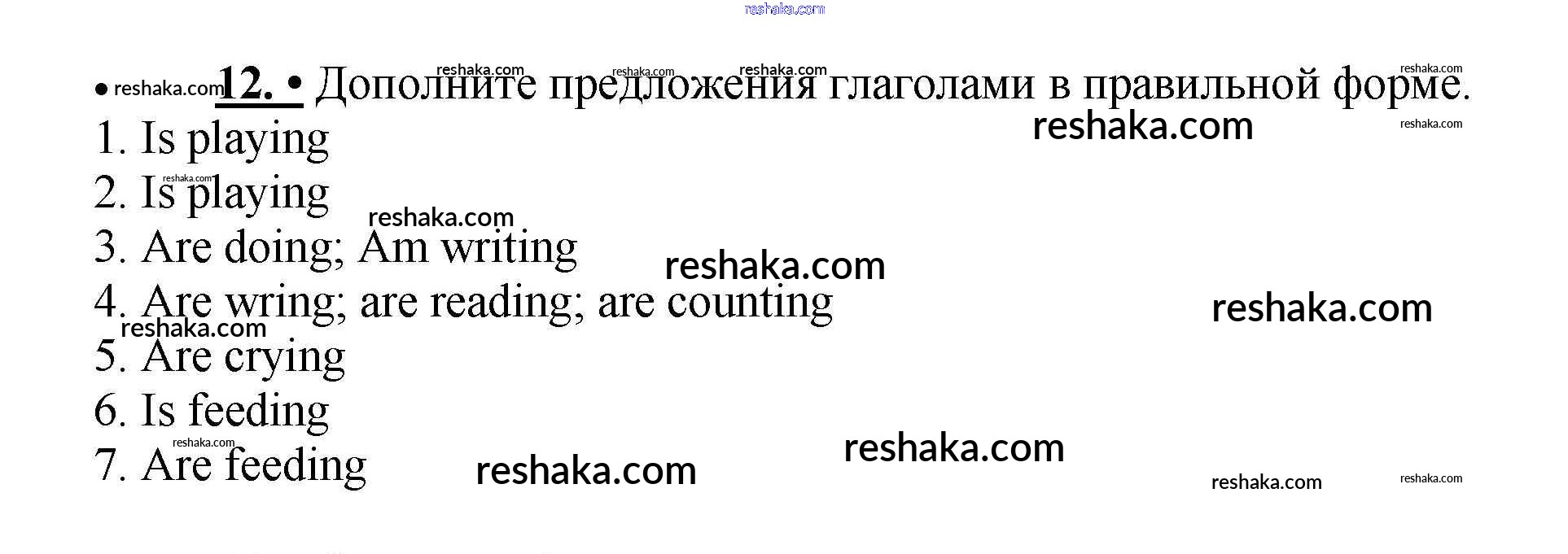 12. • Дополните предложения глаголами в правильной форме.

1. Is playing
2. Is playing
3. Are doing; Am writing
4. Are wring; are reading; are counting
5. Are crying
6. Is feeding
7. Are feeding

reshaka.com